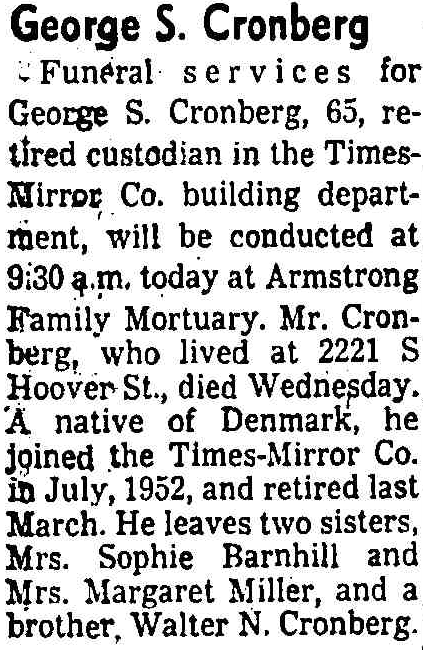 George S. Cronberg

Funeral services for George S. Cronberg, 65, retired custodian in the Times-Mirror Co. building department, will be conducted at 9:30 a.m. today at Armstrong Family Mortuary. Mr. Cronberg, who lived at 2221 S Hoover St., died Wednesday. A native of Denmark, he joined the Times-Mirror Co. in July, 1952, and retired last March. He leaves two sisters, Mrs. Sophie Barnhill and Mrs. Margaret Miller, and a brother, Walter N. Cronberg.